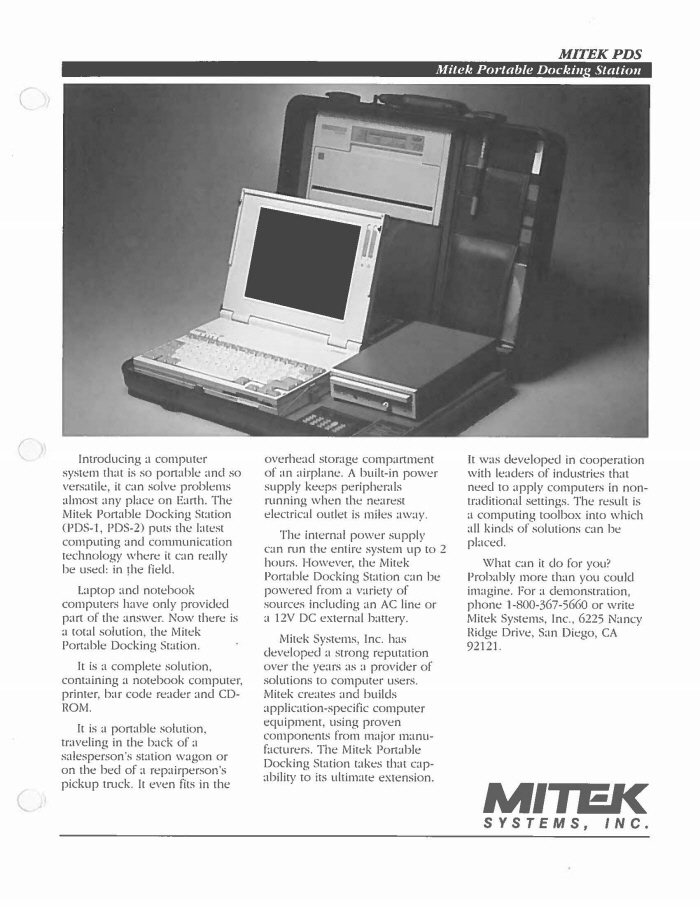 MITEK PDS

Mitek Portable Docking Station

Introducing a computer system that is so portable and so versatile, it can solve problems almost any place on Earth. The Mitek Portable Docking Station (PDS-1, PDS-2) puts the latest computing and communication technology where it can really be used: in the field.

Laptop and notebook computers have only provided part of the answer. Now there is a total solution, the Mitek Portable Docking Station.

It is a complete solution, containing a notebook computer, printer, bar code reader and CD-ROM.

It is a portable solution, traveling in the back of a salesperson's station wagon or on the bed of a repairperson's pickup truck. It even fits in the overhead storage compartment of an airplane. A built-in power supply keeps peripherals running when the nearest electrical outlet is miles away.

The internal power supply can run the entire system up to 2 hours. However, the Mitek Portable Docking Station can be powered from a variety of sources including an AC line or a 12V DC external battery.

Mitek Systems, Inc. has developed a strong reputation over the years as a provider of solutions to computer users. Mitek creates and builds application-specific computer equipment, using proven components from major manufacturers. The Mitek Portable Docking Station takes that capability to its ultimate extension.

It was developed in cooperation with leaders of industries that need to apply computers in non-traditional settings. The result is a computing toolbox into which all kinds of solutions can be placed.

What can it do for you? Probably more than you could imagine. For a demonstration, phone 1-800-367-5660 or write Mitek Systems, Inc., 6225 Nancy Ridge Drive, San Diego, CA 92121.

MITEK
SYSTEMS, INC.